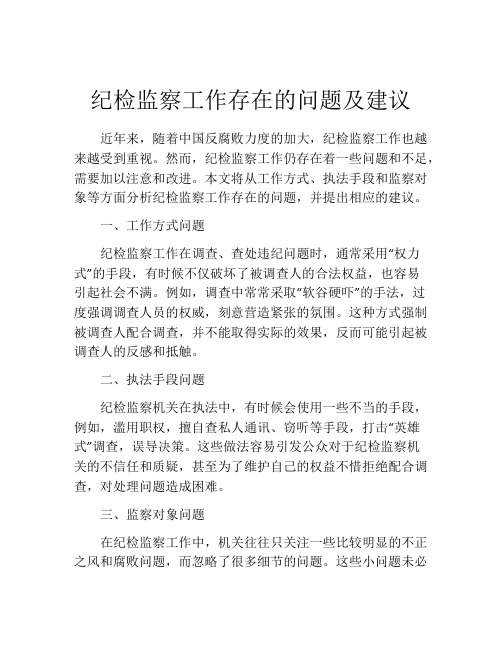 纪检监察工作存在的问题及建议

近年来，随着中国反腐败力度的加大，纪检监察工作也越来越受到重视。然而，纪检监察工作仍存在着一些问题和不足，需要加以注意和改进。本文将从工作方式、执法手段和监察对象等方面分析纪检监察工作存在的问题，并提出相应的建议。

一、工作方式问题

纪检监察工作在调查、查处违纪问题时，通常采用“权力式”的手段，有时候不仅破坏了被调查人的合法权益，也容易引起社会不满。例如，调查中常常采取“软谷硬吓”的手法，过度强调调查人员的权威，刻意营造紧张的氛围。这种方式强制被调查人配合调查，并不能取得实际的效果，反而可能引起被调查人的反感和抵触。

二、执法手段问题

纪检监察机关在执法中，有时候会使用一些不当的手段，例如，滥用职权，擅自查私人通讯、窃听等手段，打击“英雄式”调查，误导决策。这些做法容易引发公众对于纪检监察机关的不信任和质疑，甚至为了维护自己的权益不惜拒绝配合调查，对处理问题造成困难。

三、监察对象问题

在纪检监察工作中，机关往往只关注一些比较明显的不正之风和腐败问题，而忽略了很多细节的问题。这些小问题未必